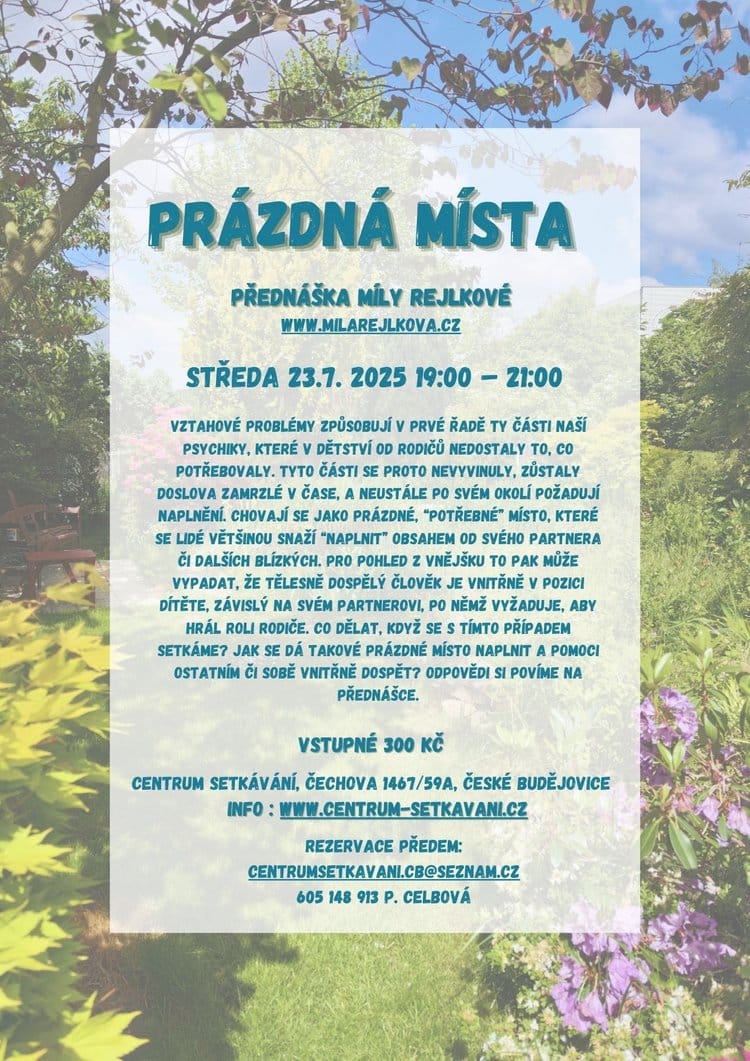 PRÁZDNÁ MÍSTA

PŘEDNÁŠKA MÍLY REJLKOVÉ
WWW.MILAREJLKOVA.CZ

STŘEDA 23.7. 2025 19:00 – 21:00

VZTAHOVÉ PROBLÉMY ZPŮSOBUJÍ V PRVÉ ŘADĚ TY ČÁSTI NAŠÍ PSYCHIKY, KTERÉ V DĚTSTVÍ OD RODIČŮ NEDOSTALY TO, CO POTŘEBOVALY. TYTO ČÁSTI SE PROTO NEVYVINULY, ZŮSTALY DOSLOVA ZAMRZLÉ V ČASE, A NEUSTÁLE PO SVÉM OKOLÍ POŽADUJÍ NAPLNĚNÍ. CHOVAJÍ SE JAKO PRÁZDNÉ, "POTŘEBNÉ" MÍSTO, KTERÉ SE LIDÉ VĚTŠINOU SNAŽÍ "NAPLNIT" OBSAHEM OD SVÉHO PARTNERA ČI DALŠÍCH BLÍZKÝCH. PRO POHLED Z VNĚJŠKU TO PAK MŮŽE VYPADAT, ŽE TĚLESNĚ DOSPĚLÝ ČLOVĚK JE VNITŘNĚ V POZICI DÍTĚTE, ZÁVISLÝ NA SVÉM PARTNEROVI, PO NĚMŽ VYŽADUJE, ABY HRÁL ROLI RODIČE. CO DĚLAT, KDYŽ SE S TÍMTO PŘÍPADEM SETKÁME? JAK SE DÁ TAKOVÉ PRÁZDNÉ MÍSTO NAPLNIT A POMOCI OSTATNÍM ČI SOBĚ VNITŘNĚ DOSPĚT? ODPOVĚDI SI POVÍME NA PŘEDNÁŠCE.

VSTUPNÉ 300 KČ

CENTRUM SETKÁVÁNÍ, ČECHOVA 1467/59A, ČESKÉ BUDĚJOVICE
INFO : WWW.CENTRUM-SETKAVANI.CZ

REZERVACE PŘEDEM:
CENTRUMSETKAVANI.CB@SEZNAM.CZ
605 148 913 P. CELBOVÁ